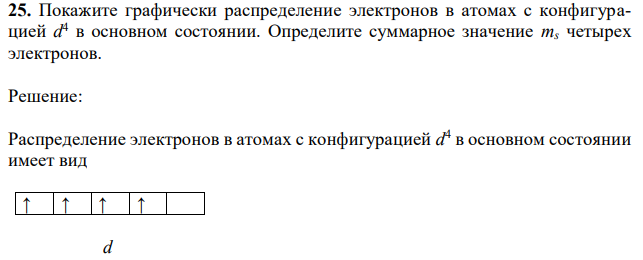 **25.** Покажите графически распределение электронов в атомах с конфигурацией $d^4$ в основном состоянии. Определите суммарное значение $m_s$ четырех электронов.

Решение:

Распределение электронов в атомах с конфигурацией $d^4$ в основном состоянии имеет вид

| ↑ | ↑ | ↑ | ↑ |   |
|---|---|---|---|---|

$d$